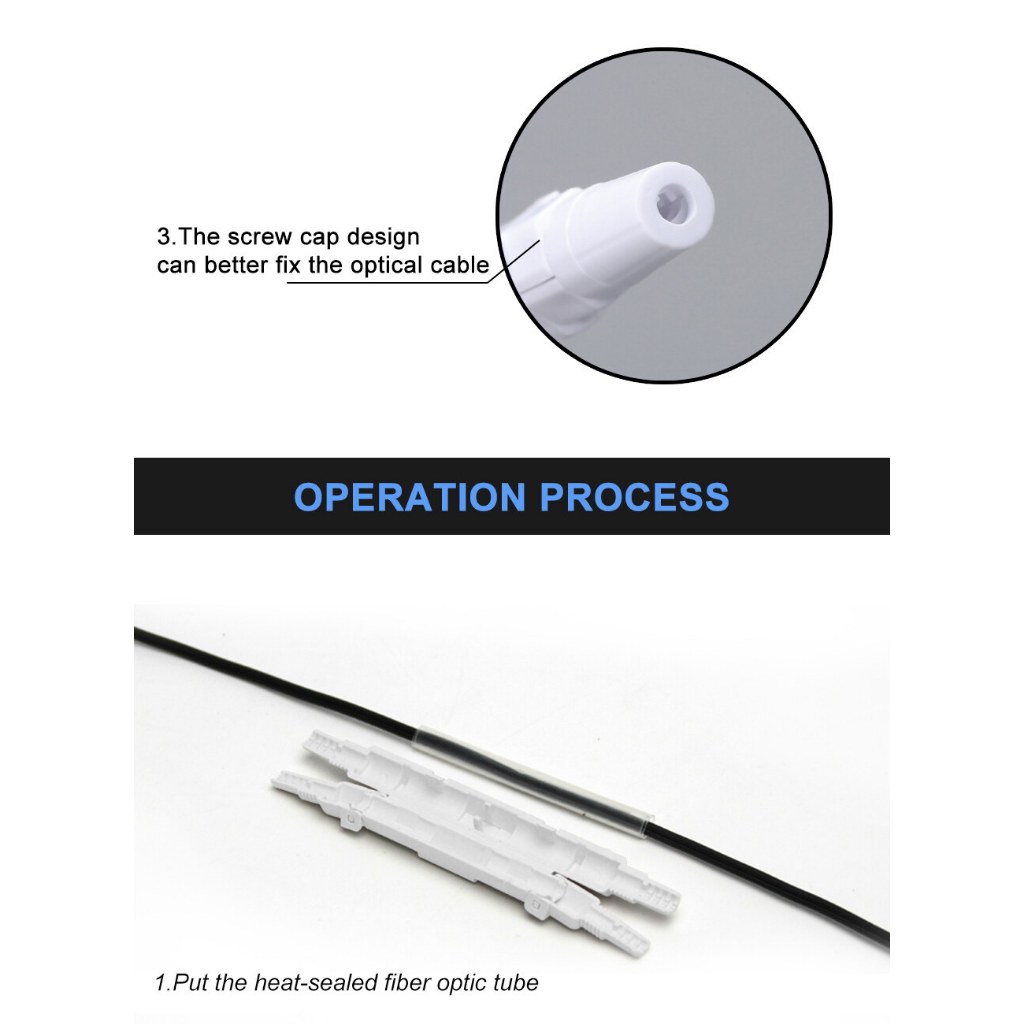 3.The screw cap design
can better fix the optical cable

OPERATION PROCESS

1.Put the heat-sealed fiber optic tube